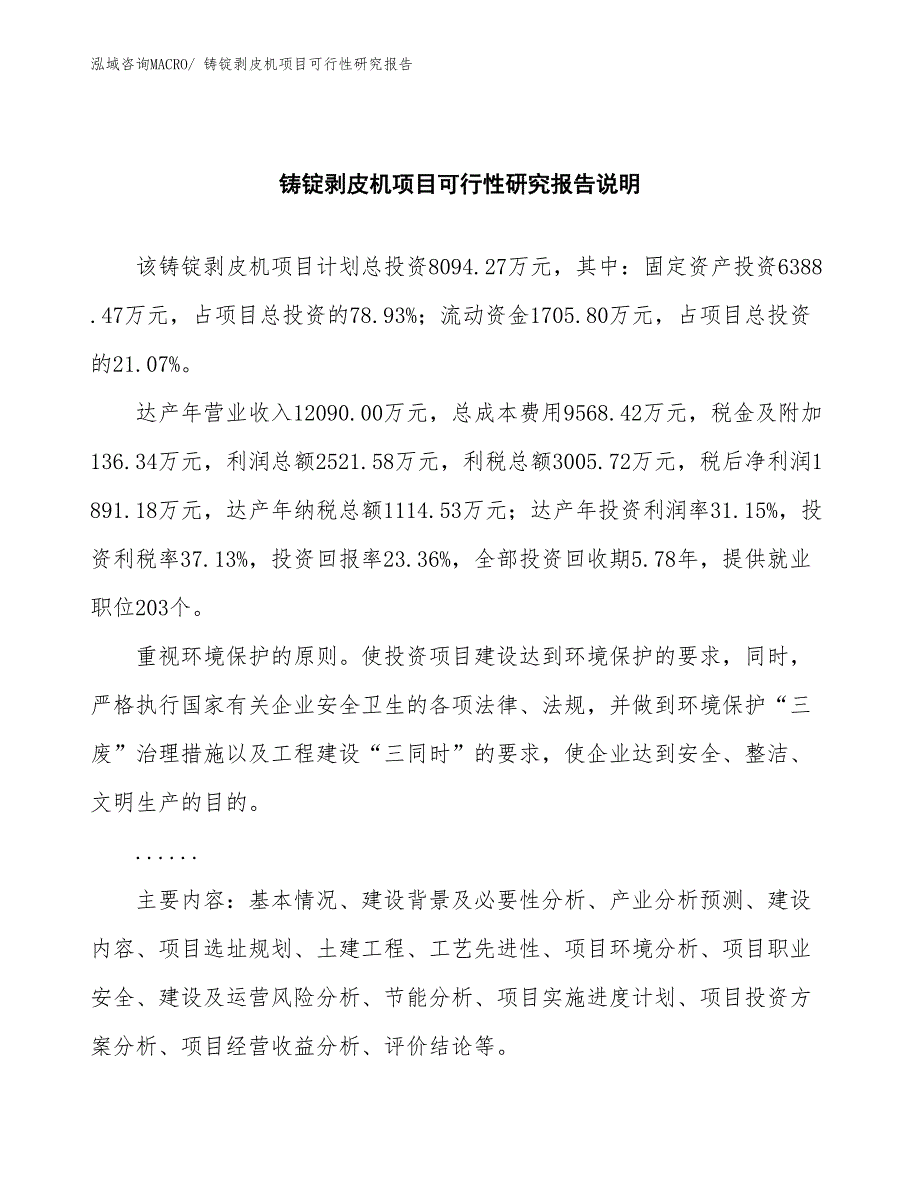 泓域咨询MACRO/ 铸锭剥皮机项目可行性研究报告

铸锭剥皮机项目可行性研究报告说明

该铸锭剥皮机项目计划总投资8094.27万元，其中：固定资产投资6388.47万元，占项目总投资的78.93%；流动资金1705.80万元，占项目总投资的21.07%。

达产年营业收入12090.00万元，总成本费用9568.42万元，税金及附加136.34万元，利润总额2521.58万元，利税总额3005.72万元，税后净利润1891.18万元，达产年纳税总额1114.53万元；达产年投资利润率31.15%，投资利税率37.13%，投资回报率23.36%，全部投资回收期5.78年，提供就业职位203个。

重视环境保护的原则。使投资项目建设达到环境保护的要求，同时，严格执行国家有关企业安全卫生的各项法律、法规，并做到环境保护“三废”治理措施以及工程建设“三同时”的要求，使企业达到安全、整洁、文明生产的目的。

......

主要内容：基本情况、建设背景及必要性分析、产业分析预测、建设内容、项目选址规划、土建工程、工艺先进性、项目环境分析、项目职业安全、建设及运营风险分析、节能分析、项目实施进度计划、项目投资方案分析、项目经营收益分析、评价结论等。